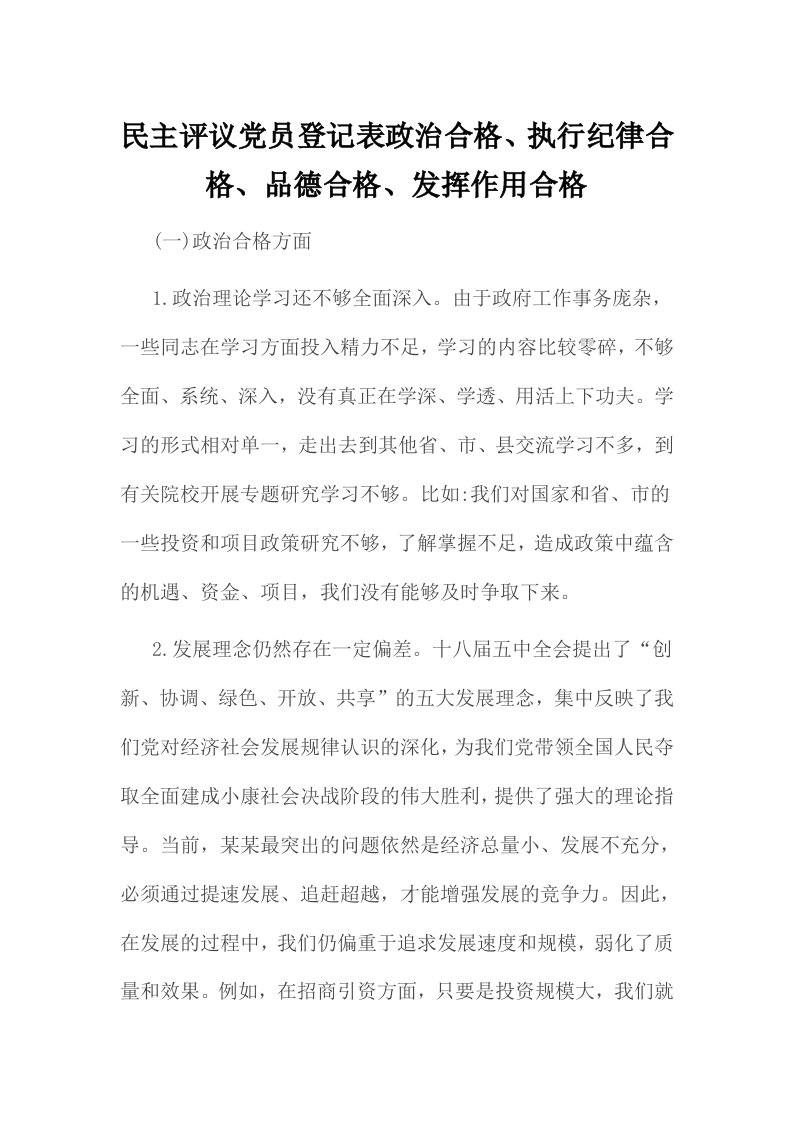 民主评议党员登记表政治合格、执行纪律合格、品德合格、发挥作用合格

(一)政治合格方面

1.政治理论学习还不够全面深入。由于政府工作事务庞杂，一些同志在学习方面投入精力不足，学习的内容比较零碎，不够全面、系统、深入，没有真正在学深、学透、用活上下功夫。学习的形式相对单一，走出去到其他省、市、县交流学习不多，到有关院校开展专题研究学习不够。比如:我们对国家和省、市的一些投资和项目政策研究不够，了解掌握不足，造成政策中蕴含的机遇、资金、项目，我们没有能够及时争取下来。

2.发展理念仍然存在一定偏差。十八届五中全会提出了“创新、协调、绿色、开放、共享”的五大发展理念，集中反映了我们党对经济社会发展规律认识的深化，为我们党带领全国人民夺取全面建成小康社会决战阶段的伟大胜利，提供了强大的理论指导。当前，某某最突出的问题依然是经济总量小、发展不充分，必须通过提速发展、追赶超越，才能增强发展的竞争力。因此，在发展的过程中，我们仍偏重于追求发展速度和规模，弱化了质量和效果。例如，在招商引资方面，只要是投资规模大，我们就